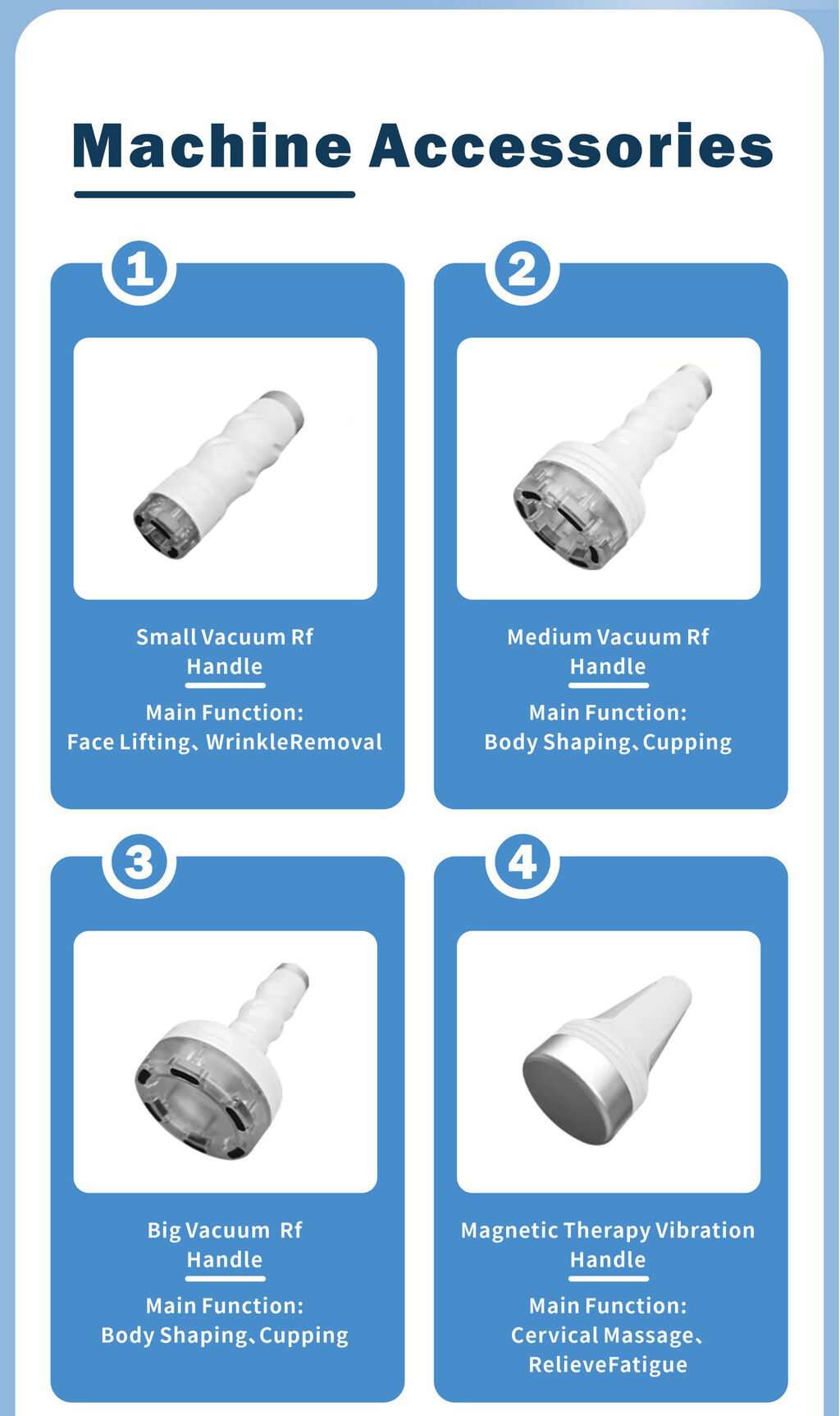 Machine Accessories

1

Small Vacuum Rf Handle

Main Function:
Face Lifting、WrinkleRemoval

2

Medium Vacuum Rf Handle

Main Function:
Body Shaping、Cupping

3

Big Vacuum Rf Handle

Main Function:
Body Shaping、Cupping

4

Magnetic Therapy Vibration Handle

Main Function:
Cervical Massage、
RelieveFatigue